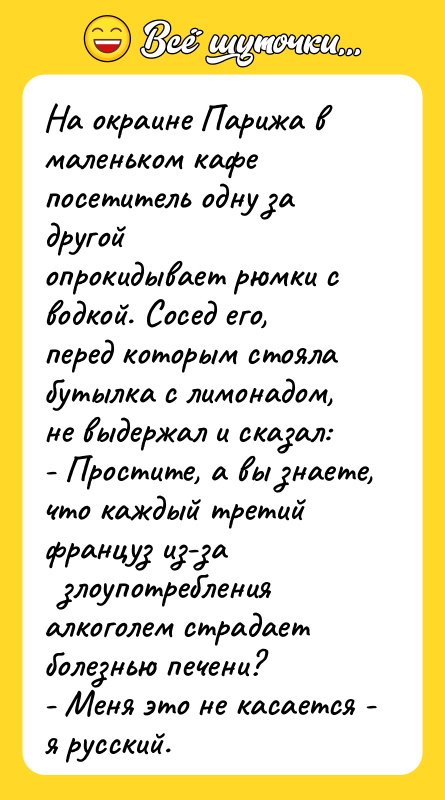 Всё шуточки...

На окраине Парижа в маленьком кафе посетитель одну за другой опрокидывает рюмки с водкой. Сосед его, перед которым стояла бутылка с лимонадом, не выдержал и сказал:
- Простите, а вы знаете, что каждый третий француз из-за злоупотребления алкоголем страдает болезнью печени?
- Меня это не касается - я русский.